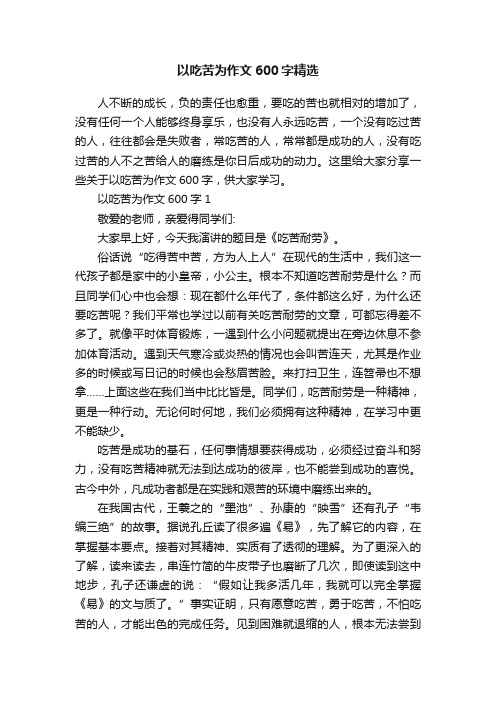 以吃苦为作文 600 字精选

人不断的成长，负的责任也愈重，要吃的苦也就相对的增加了，没有任何一个人能够终身享乐，也没有人永远吃苦，一个没有吃过苦的人，往往都会是失败者，常吃苦的人，常常都是成功的人，没有吃过苦的人不之苦给人的磨练是你日后成功的动力。这里给大家分享一些关于以吃苦为作文 600 字，供大家学习。

以吃苦为作文 600 字 1

敬爱的老师，亲爱得同学们:

大家早上好，今天我演讲的题目是《吃苦耐劳》。

俗话说“吃得苦中苦，方为人上人”在现代的生活中，我们这一代孩子都是家中的小皇帝，小公主。根本不知道吃苦耐劳是什么？而且同学们心中也会想：现在都什么年代了，条件都这么好，为什么还要吃苦呢？我们平常也学过以前有关吃苦耐劳的文章，可都忘得差不多了。就像平时体育锻炼，一遇到什么小问题就提出在旁边休息不参加体育活动。遇到天气寒冷或炎热的情况也会叫苦连天，尤其是作业多的时候或写日记的时候也会愁眉苦脸。来打扫卫生，连笤帚也不想拿……上面这些在我们当中比比皆是。同学们，吃苦耐劳是一种精神，更是一种行动。无论何时何地，我们必须拥有这种精神，在学习中更不能缺少。

吃苦是成功的基石，任何事情想要获得成功，必须经过奋斗和努力，没有吃苦精神就无法到达成功的彼岸，也不能尝到成功的喜悦。古今中外，凡成功者都是在实践和艰苦的环境中磨练出来的。

在我国古代，王羲之的“墨池”、孙康的“映雪”还有孔子“韦编三绝”的故事。据说孔丘读了很多遍《易》，先了解它的内容，在掌握基本要点。接着对其精神、实质有了透彻的理解。为了更深入的了解，读来读去，串连竹简的牛皮带子也磨断了几次，即使读到这中地步，孔子还谦虚的说：“假如让我多活几年，我就可以完全掌握《易》的文与质了。”事实证明，只有愿意吃苦，勇于吃苦，不怕吃苦的人，才能出色的完成任务。见到困难就退缩的人，根本无法尝到